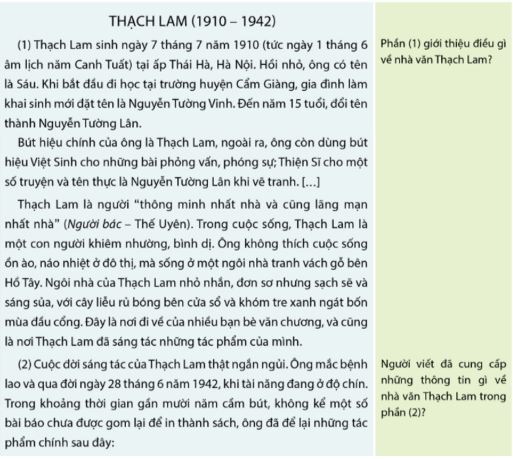 THẠCH LAM (1910 – 1942)

(1) Thạch Lam sinh ngày 7 tháng 7 năm 1910 (tức ngày 1 tháng 6 âm lịch năm Canh Tuất) tại ấp Thái Hà, Hà Nội. Hồi nhỏ, ông có tên là Sáu. Khi bắt đầu đi học tại trường huyện Cẩm Giàng, gia đình làm khai sinh mới đặt tên là Nguyễn Tường Vinh. Đến năm 15 tuổi, đổi tên thành Nguyễn Tường Lân.

Bút hiệu chính của ông là Thạch Lam, ngoài ra, ông còn dùng bút hiệu Việt Sinh cho những bài phỏng vấn, phóng sự; Thiện Sĩ cho một số truyện và tên thực là Nguyễn Tường Lân khi vẽ tranh. [...]

Thạch Lam là người "thông minh nhất nhà và cũng lãng mạn nhất nhà" (Người bác – Thế Uyên). Trong cuộc sống, Thạch Lam là một con người khiêm nhường, bình dị. Ông không thích cuộc sống ồn ào, náo nhiệt ở đô thị, mà sống ở một ngôi nhà tranh vách gỗ bên Hồ Tây. Ngôi nhà của Thạch Lam nhỏ nhắn, đơn sơ nhưng sạch sẽ và sáng sủa, với cây liễu rủ bóng bên cửa sổ và khóm tre xanh ngát bốn mùa đầu cổng. Đây là nơi đi về của nhiều bạn bè văn chương, và cũng là nơi Thạch Lam đã sáng tác những tác phẩm của mình.

(2) Cuộc đời sáng tác của Thạch Lam thật ngắn ngủi. Ông mắc bệnh lao và qua đời ngày 28 tháng 6 năm 1942, khi tài năng đang ở độ chín. Trong khoảng thời gian gần mười năm cầm bút, không kể một số bài báo chưa được gom lại để in thành sách, ông đã để lại những tác phẩm chính sau đây:

Phần (1) giới thiệu điều gì về nhà văn Thạch Lam?

Người viết đã cung cấp những thông tin gì về nhà văn Thạch Lam trong phần (2)?